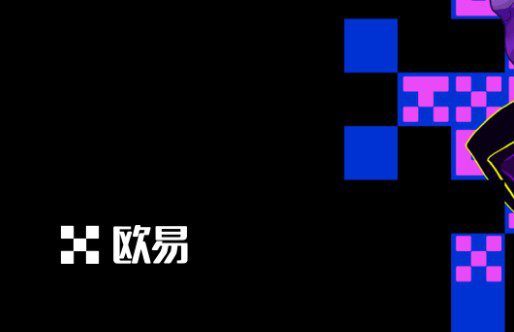 欧易